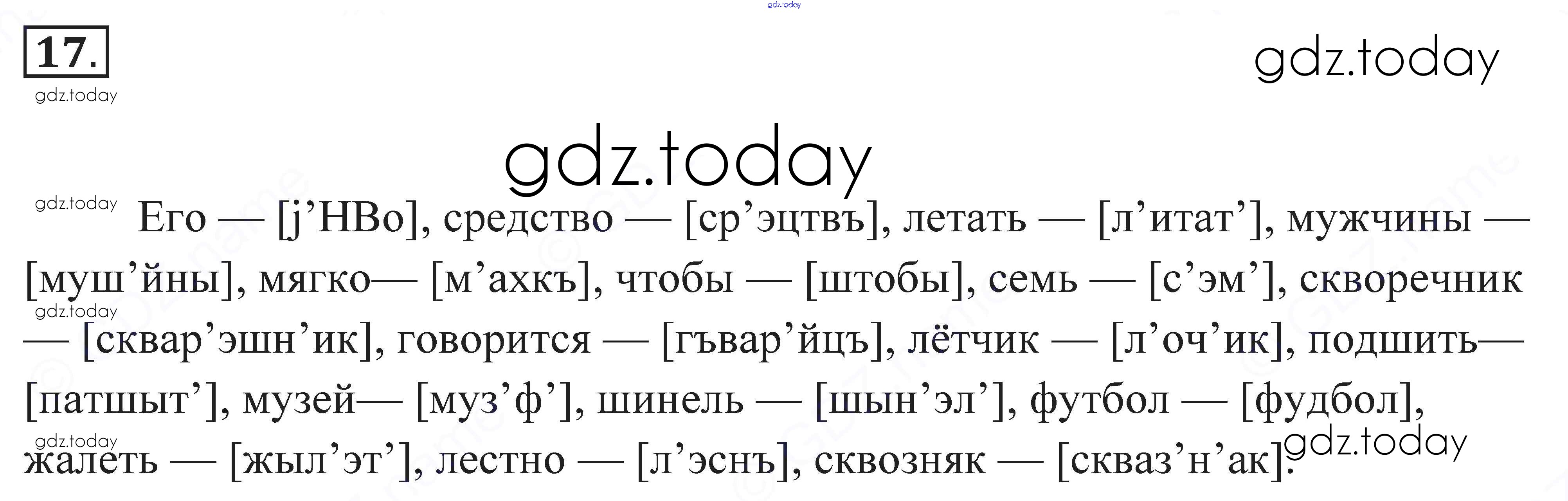 17.

Его — [j'НВо], средство — [ср'эцтвъ], летать — [л'итат'], мужчины — [муш'йны], мягко— [м'ахкъ], чтобы — [штобы], семь — [с'эм'], скворечник — [сквар'эшн'ик], говорится — [гъвар'йцъ], лётчик — [л'оч'ик], подшить— [патшыт'], музей— [муз'ф'], шинель — [шын'эл'], футбол — [фудбол], жалеть — [жыл'эт'], лестно — [л'эснъ], сквозняк — [скваз'н'ак].

gdz.today